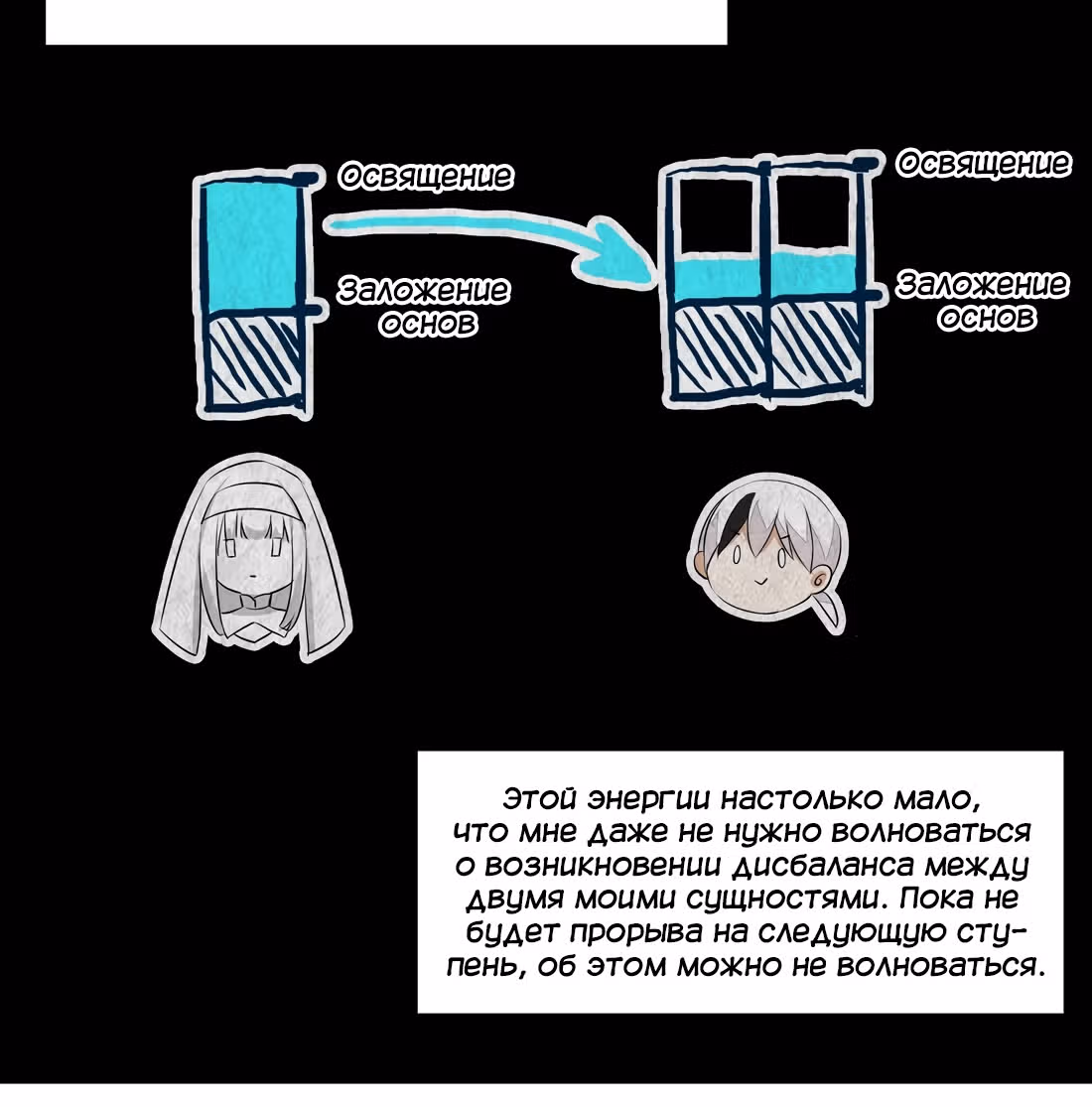 Освящение

Заложение основ

Освящение

Заложение основ

Этой энергии настолько мало, что мне даже не нужно волноваться о возникновении дисбаланса между двумя моими сущностями. Пока не будет прорыва на следующую ступень, об этом можно не волноваться.